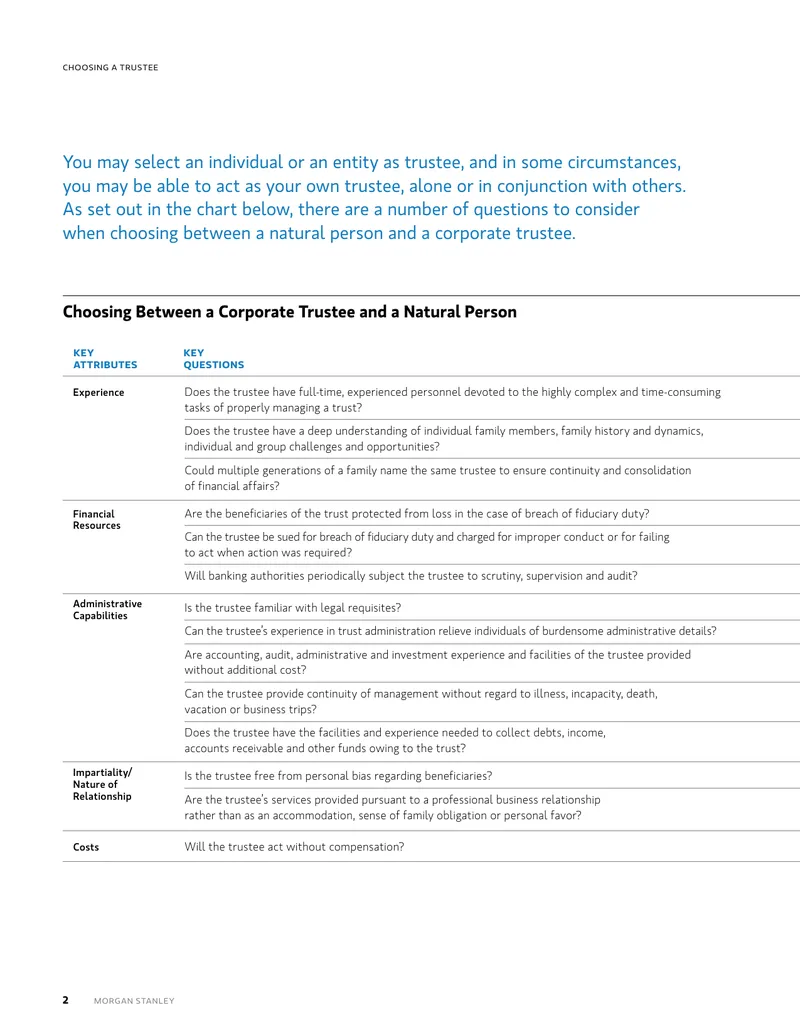 CHOOSING A TRUSTEE

You may select an individual or an entity as trustee, and in some circumstances, you may be able to act as your own trustee, alone or in conjunction with others. As set out in the chart below, there are a number of questions to consider when choosing between a natural person and a corporate trustee.

Choosing Between a Corporate Trustee and a Natural Person

| KEY ATTRIBUTES | KEY QUESTIONS |
|---|---|
| Experience | Does the trustee have full-time, experienced personnel devoted to the highly complex and time-consuming tasks of properly managing a trust? |
| | Does the trustee have a deep understanding of individual family members, family history and dynamics, individual and group challenges and opportunities? |
| | Could multiple generations of a family name the same trustee to ensure continuity and consolidation of financial affairs? |
| Financial Resources | Are the beneficiaries of the trust protected from loss in the case of breach of fiduciary duty? |
| | Can the trustee be sued for breach of fiduciary duty and charged for improper conduct or for failing to act when action was required? |
| | Will banking authorities periodically subject the trustee to scrutiny, supervision and audit? |
| Administrative Capabilities | Is the trustee familiar with legal requisites? |
| | Can the trustee's experience in trust administration relieve individuals of burdensome administrative details? |
| | Are accounting, audit, administrative and investment experience and facilities of the trustee provided without additional cost? |
| | Can the trustee provide continuity of management without regard to illness, incapacity, death, vacation or business trips? |
| | Does the trustee have the facilities and experience needed to collect debts, income, accounts receivable and other funds owing to the trust? |
| Impartiality/ Nature of Relationship | Is the trustee free from personal bias regarding beneficiaries? |
| | Are the trustee's services provided pursuant to a professional business relationship rather than as an accommodation, sense of family obligation or personal favor? |
| Costs | Will the trustee act without compensation? |

2 MORGAN STANLEY